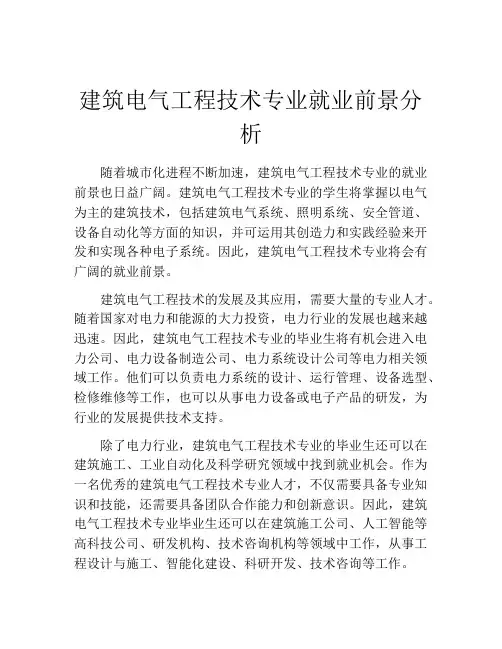 建筑电气工程技术专业就业前景分析

随着城市化进程不断加速，建筑电气工程技术专业的就业前景也日益广阔。建筑电气工程技术专业的学生将掌握以电气为主的建筑技术，包括建筑电气系统、照明系统、安全管道、设备自动化等方面的知识，并可运用其创造力和实践经验来开发和实现各种电子系统。因此，建筑电气工程技术专业将会有广阔的就业前景。

建筑电气工程技术的发展及其应用，需要大量的专业人才。随着国家对电力和能源的大力投资，电力行业的发展也越来越迅速。因此，建筑电气工程技术专业的毕业生将有机会进入电力公司、电力设备制造公司、电力系统设计公司等电力相关领域工作。他们可以负责电力系统的设计、运行管理、设备选型、检修维修等工作，也可以从事电力设备或电子产品的研发，为行业的发展提供技术支持。

除了电力行业，建筑电气工程技术专业的毕业生还可以在建筑施工、工业自动化及科学研究领域中找到就业机会。作为一名优秀的建筑电气工程技术专业人才，不仅需要具备专业知识和技能，还需要具备团队合作能力和创新意识。因此，建筑电气工程技术专业毕业生还可以在建筑施工公司、人工智能等高科技公司、研发机构、技术咨询机构等领域中工作，从事工程设计与施工、智能化建设、科研开发、技术咨询等工作。